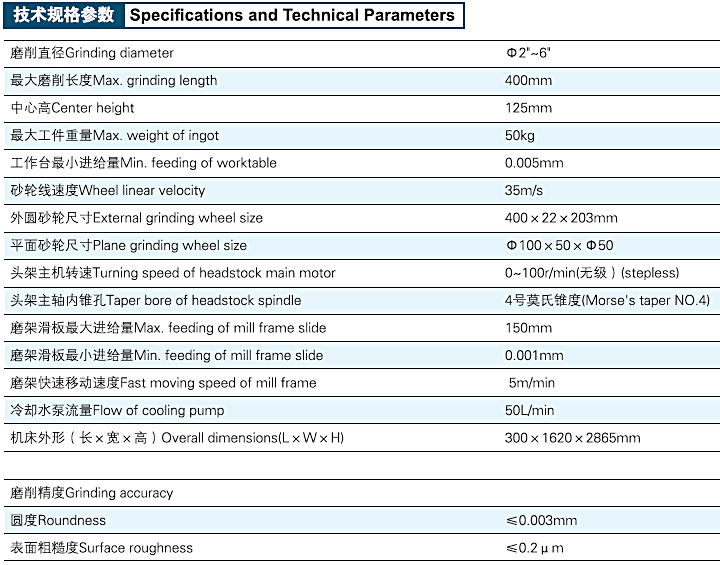 技术规格参数 Specifications and Technical Parameters

| | |
|---|---|
| 磨削直径Grinding diameter | Φ2"~6" |
| 最大磨削长度Max. grinding length | 400mm |
| 中心高Center height | 125mm |
| 最大工件重量Max. weight of ingot | 50kg |
| 工作台最小进给量Min. feeding of worktable | 0.005mm |
| 砂轮线速度Wheel linear velocity | 35m/s |
| 外圆砂轮尺寸External grinding wheel size | 400×22×203mm |
| 平面砂轮尺寸Plane grinding wheel size | Φ100×50×Φ50 |
| 头架主机转速Turning speed of headstock main motor | 0~100r/min(无级)(stepless) |
| 头架主轴内锥孔Taper bore of headstock spindle | 4号莫氏锥度(Morse's taper NO.4) |
| 磨架滑板最大进给量Max. feeding of mill frame slide | 150mm |
| 磨架滑板最小进给量Min. feeding of mill frame slide | 0.001mm |
| 磨架快速移动速度Fast moving speed of mill frame | 5m/min |
| 冷却水泵流量Flow of cooling pump | 50L/min |
| 机床外形(长×宽×高)Overall dimensions(L×W×H) | 300×1620×2865mm |

| | |
|---|---|
| 磨削精度Grinding accuracy | |
| 圆度Roundness | ≤0.003mm |
| 表面粗糙度Surface roughness | ≤0.2μm |